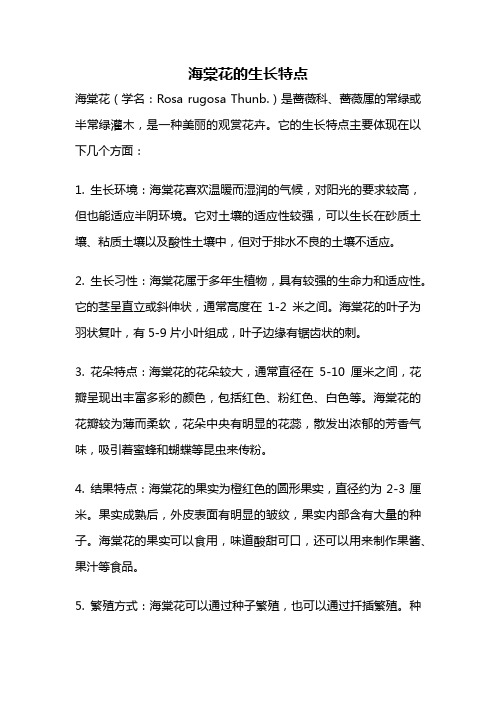 海棠花的生长特点

海棠花（学名：Rosa rugosa Thunb.）是蔷薇科、蔷薇属的常绿或半常绿灌木，是一种美丽的观赏花卉。它的生长特点主要体现在以下几个方面：

1. 生长环境：海棠花喜欢温暖而湿润的气候，对阳光的要求较高，但也能适应半阴环境。它对土壤的适应性较强，可以生长在砂质土壤、粘质土壤以及酸性土壤中，但对于排水不良的土壤不适应。

2. 生长习性：海棠花属于多年生植物，具有较强的生命力和适应性。它的茎呈直立或斜伸状，通常高度在 1-2 米之间。海棠花的叶子为羽状复叶，有 5-9 片小叶组成，叶子边缘有锯齿状的刺。

3. 花朵特点：海棠花的花朵较大，通常直径在 5-10 厘米之间，花瓣呈现出丰富多彩的颜色，包括红色、粉红色、白色等。海棠花的花瓣较为薄而柔软，花朵中央有明显的花蕊，散发出浓郁的芳香气味，吸引着蜜蜂和蝴蝶等昆虫来传粉。

4. 结果特点：海棠花的果实为橙红色的圆形果实，直径约为 2-3 厘米。果实成熟后，外皮表面有明显的皱纹，果实内部含有大量的种子。海棠花的果实可以食用，味道酸甜可口，还可以用来制作果酱、果汁等食品。

5. 繁殖方式：海棠花可以通过种子繁殖，也可以通过扦插繁殖。种